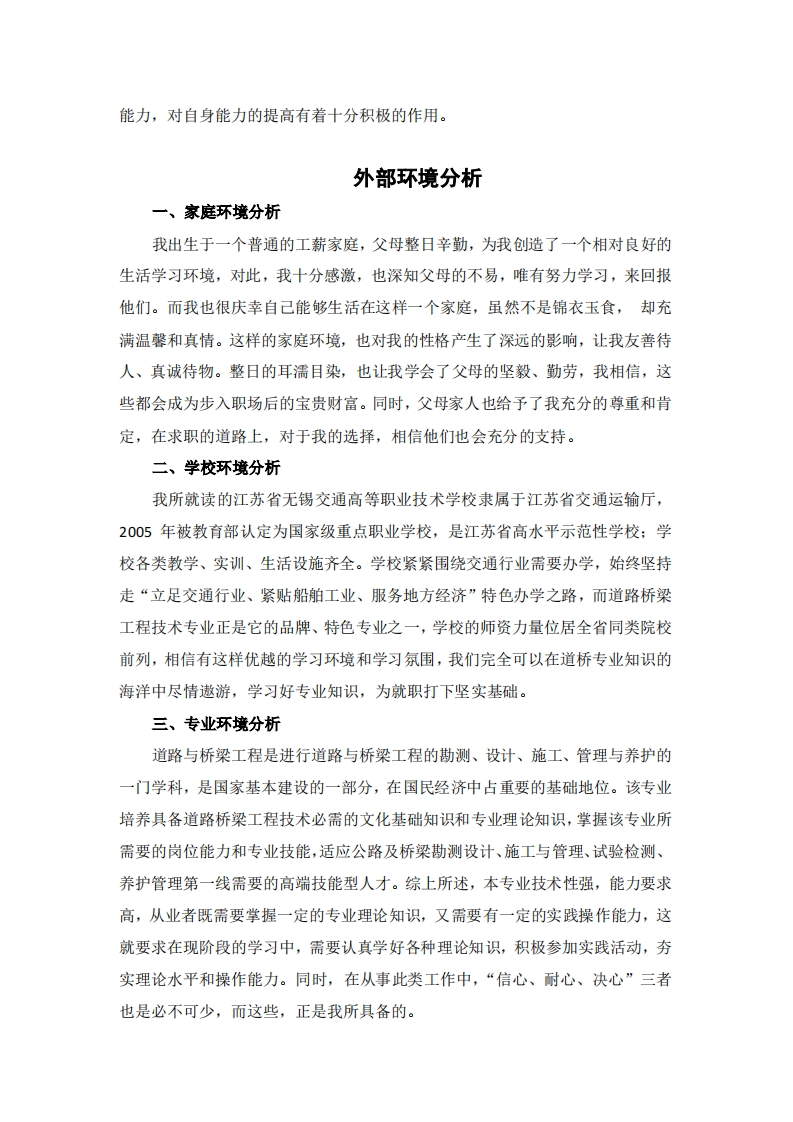 能力，对自身能力的提高有着十分积极的作用。

外部环境分析

一、家庭环境分析

我出生于一个普通的工薪家庭，父母整日辛勤，为我创造了一个相对良好的生活学习环境，对此，我十分感激，也深知父母的不易，唯有努力学习，来回报他们。而我也很庆幸自己能够生活在这样一个家庭，虽然不是锦衣玉食， 却充满温馨和真情。这样的家庭环境，也对我的性格产生了深远的影响，让我友善待人、真诚待物。整日的耳濡目染，也让我学会了父母的坚毅、勤劳，我相信，这些都会成为步入职场后的宝贵财富。同时，父母家人也给予了我充分的尊重和肯定，在求职的道路上，对于我的选择，相信他们也会充分的支持。

二、学校环境分析

我所就读的江苏省无锡交通高等职业技术学校隶属于江苏省交通运输厅，2005 年被教育部认定为国家级重点职业学校，是江苏省高水平示范性学校；学校各类教学、实训、生活设施齐全。学校紧紧围绕交通行业需要办学，始终坚持走“立足交通行业、紧贴船舶工业、服务地方经济”特色办学之路，而道路桥梁工程技术专业正是它的品牌、特色专业之一，学校的师资力量位居全省同类院校前列，相信有这样优越的学习环境和学习氛围，我们完全可以在道桥专业知识的海洋中尽情遨游，学习好专业知识，为就职打下坚实基础。

三、专业环境分析

道路与桥梁工程是进行道路与桥梁工程的勘测、设计、施工、管理与养护的一门学科，是国家基本建设的一部分，在国民经济中占重要的基础地位。该专业培养具备道路桥梁工程技术必需的文化基础知识和专业理论知识，掌握该专业所需要的岗位能力和专业技能，适应公路及桥梁勘测设计、施工与管理、试验检测、养护管理第一线需要的高端技能型人才。综上所述，本专业技术性强，能力要求高，从业者既需要掌握一定的专业理论知识，又需要有一定的实践操作能力，这就要求在现阶段的学习中，需要认真学好各种理论知识，积极参加实践活动，夯实理论水平和操作能力。同时，在从事此类工作中，“信心、耐心、决心”三者也是必不可少，而这些，正是我所具备的。